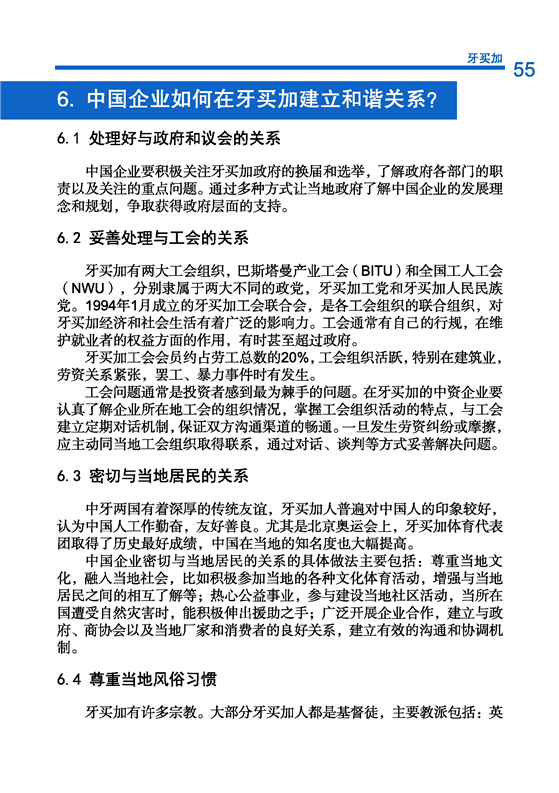 牙买加 55

6. 中国企业如何在牙买加建立和谐关系？

6.1 处理好与政府和议会的关系

中国企业要积极关注牙买加政府的换届和选举，了解政府各部门的职责以及关注的重点问题。通过多种方式让当地政府了解中国企业的发展理念和规划，争取获得政府层面的支持。

6.2 妥善处理与工会的关系

牙买加有两大工会组织，巴斯塔曼产业工会（BITU）和全国工人工会（NWU），分别隶属于两大不同的政党，牙买加工党和牙买加人民民族党。1994年1月成立的牙买加工会联合会，是各工会组织的联合组织，对牙买加经济和社会生活有着广泛的影响力。工会通常有自己的行规，在维护就业者的权益方面的作用，有时甚至超过政府。

牙买加工会会员约占劳工总数的20%，工会组织活跃，特别在建筑业，劳资关系紧张，罢工、暴力事件时有发生。

工会问题通常是投资者感到最为棘手的问题。在牙买加的中资企业要认真了解企业所在地工会的组织情况，掌握工会组织活动的特点，与工会建立定期对话机制，保证双方沟通渠道的畅通。一旦发生劳资纠纷或摩擦，应主动同当地工会组织取得联系，通过对话、谈判等方式妥善解决问题。

6.3 密切与当地居民的关系

中牙两国有着深厚的传统友谊，牙买加人普遍对中国人的印象较好，认为中国人工作勤奋，友好善良。尤其是北京奥运会上，牙买加体育代表团取得了历史最好成绩，中国在当地的知名度也大幅提高。

中国企业密切与当地居民的关系的具体做法主要包括：尊重当地文化，融入当地社会，比如积极参加当地的各种文化体育活动，增强与当地居民之间的相互了解等；热心公益事业，参与建设当地社区活动，当所在国遭受自然灾害时，能积极伸出援助之手；广泛开展企业合作，建立与政府、商协会以及当地厂家和消费者的良好关系，建立有效的沟通和协调机制。

6.4 尊重当地风俗习惯

牙买加有许多宗教。大部分牙买加人都是基督徒，主要教派包括：英